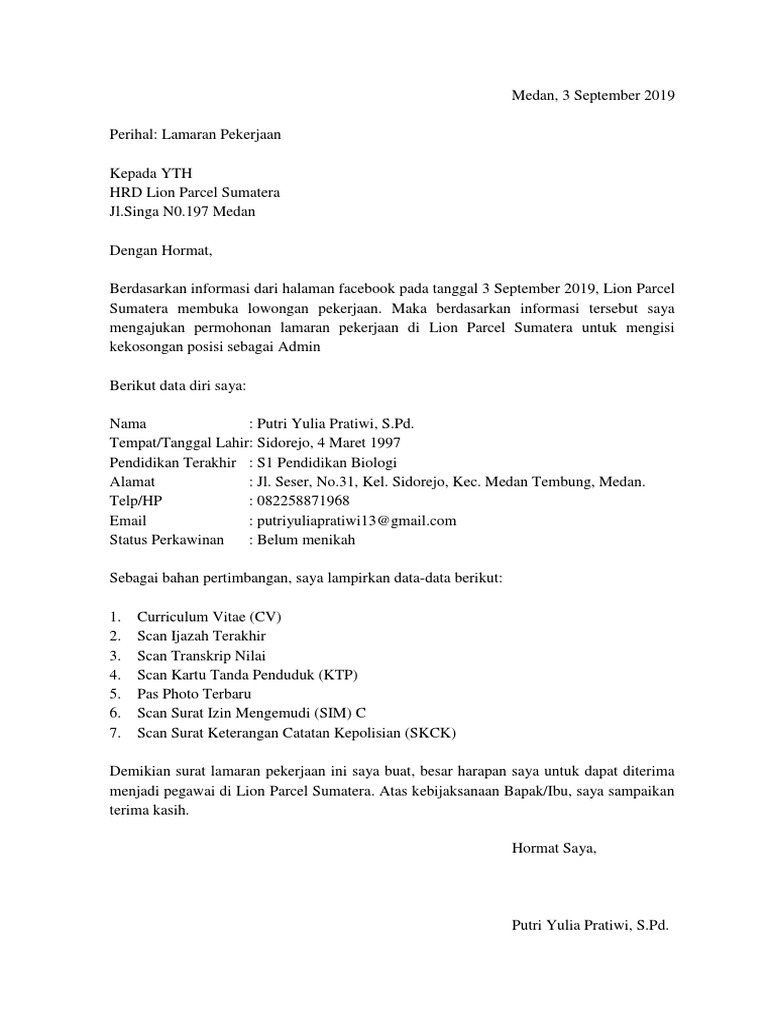 Medan, 3 September 2019

Perihal: Lamaran Pekerjaan

Kepada YTH
HRD Lion Parcel Sumatera
Jl.Singa N0.197 Medan

Dengan Hormat,

Berdasarkan informasi dari halaman facebook pada tanggal 3 September 2019, Lion Parcel Sumatera membuka lowongan pekerjaan. Maka berdasarkan informasi tersebut saya mengajukan permohonan lamaran pekerjaan di Lion Parcel Sumatera untuk mengisi kekosongan posisi sebagai Admin

Berikut data diri saya:

Nama : Putri Yulia Pratiwi, S.Pd.
Tempat/Tanggal Lahir: Sidorejo, 4 Maret 1997
Pendidikan Terakhir : S1 Pendidikan Biologi
Alamat : Jl. Seser, No.31, Kel. Sidorejo, Kec. Medan Tembung, Medan.
Telp/HP : 082258871968
Email : putriyuliapratiwi13@gmail.com
Status Perkawinan : Belum menikah

Sebagai bahan pertimbangan, saya lampirkan data-data berikut:

1. Curriculum Vitae (CV)
2. Scan Ijazah Terakhir
3. Scan Transkrip Nilai
4. Scan Kartu Tanda Penduduk (KTP)
5. Pas Photo Terbaru
6. Scan Surat Izin Mengemudi (SIM) C
7. Scan Surat Keterangan Catatan Kepolisian (SKCK)

Demikian surat lamaran pekerjaan ini saya buat, besar harapan saya untuk dapat diterima menjadi pegawai di Lion Parcel Sumatera. Atas kebijaksanaan Bapak/Ibu, saya sampaikan terima kasih.

Hormat Saya,

Putri Yulia Pratiwi, S.Pd.